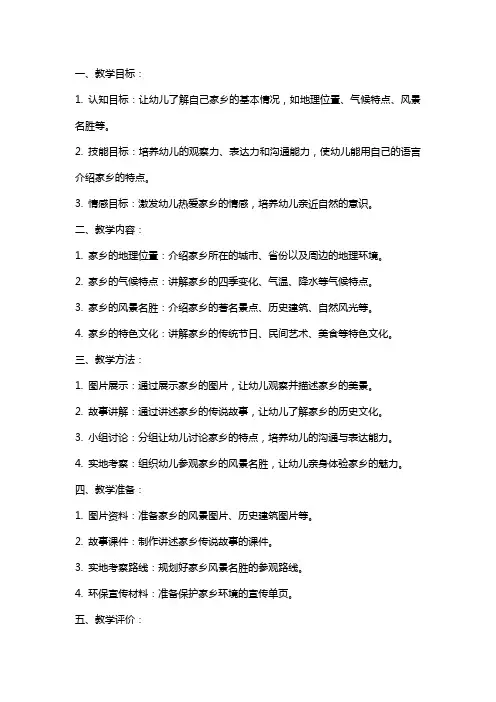 一、教学目标：

1. 认知目标：让幼儿了解自己家乡的基本情况，如地理位置、气候特点、风景名胜等。

2. 技能目标：培养幼儿的观察力、表达力和沟通能力，使幼儿能用自己的语言介绍家乡的特点。

3. 情感目标：激发幼儿热爱家乡的情感，培养幼儿亲近自然的意识。

二、教学内容：

1. 家乡的地理位置：介绍家乡所在的城市、省份以及周边的地理环境。

2. 家乡的气候特点：讲解家乡的四季变化、气温、降水等气候特点。

3. 家乡的风景名胜：介绍家乡的著名景点、历史建筑、自然风光等。

4. 家乡的特色文化：讲解家乡的传统节日、民间艺术、美食等特色文化。

三、教学方法：

1. 图片展示：通过展示家乡的图片，让幼儿观察并描述家乡的美景。

2. 故事讲解：通过讲述家乡的传说故事，让幼儿了解家乡的历史文化。

3. 小组讨论：分组让幼儿讨论家乡的特点，培养幼儿的沟通与表达能力。

4. 实地考察：组织幼儿参观家乡的风景名胜，让幼儿亲身体验家乡的魅力。

四、教学准备：

1. 图片资料：准备家乡的风景图片、历史建筑图片等。

2. 故事课件：制作讲述家乡传说故事的课件。

3. 实地考察路线：规划好家乡风景名胜的参观路线。

4. 环保宣传材料：准备保护家乡环境的宣传单页。

五、教学评价：